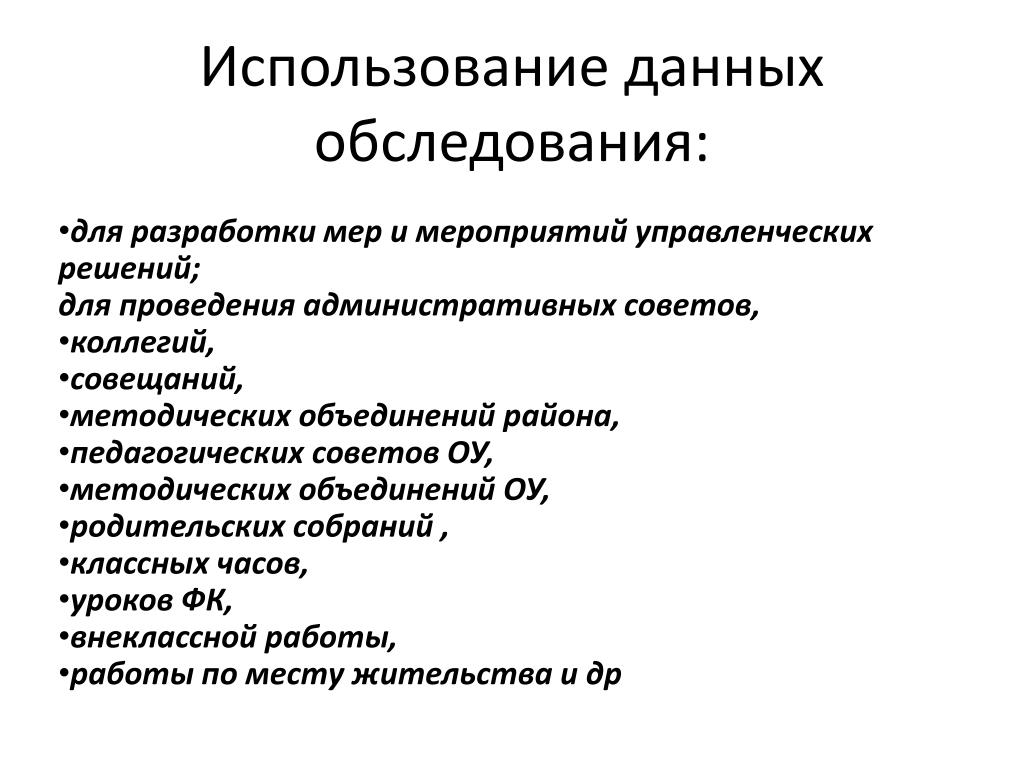 Использование данных обследования:

•для разработки мер и мероприятий управленческих решений;
для проведения административных советов,
•коллегий,
•совещаний,
•методических объединений района,
•педагогических советов ОУ,
•методических объединений ОУ,
•родительских собраний ,
•классных часов,
•уроков ФК,
•внеклассной работы,
•работы по месту жительства и др